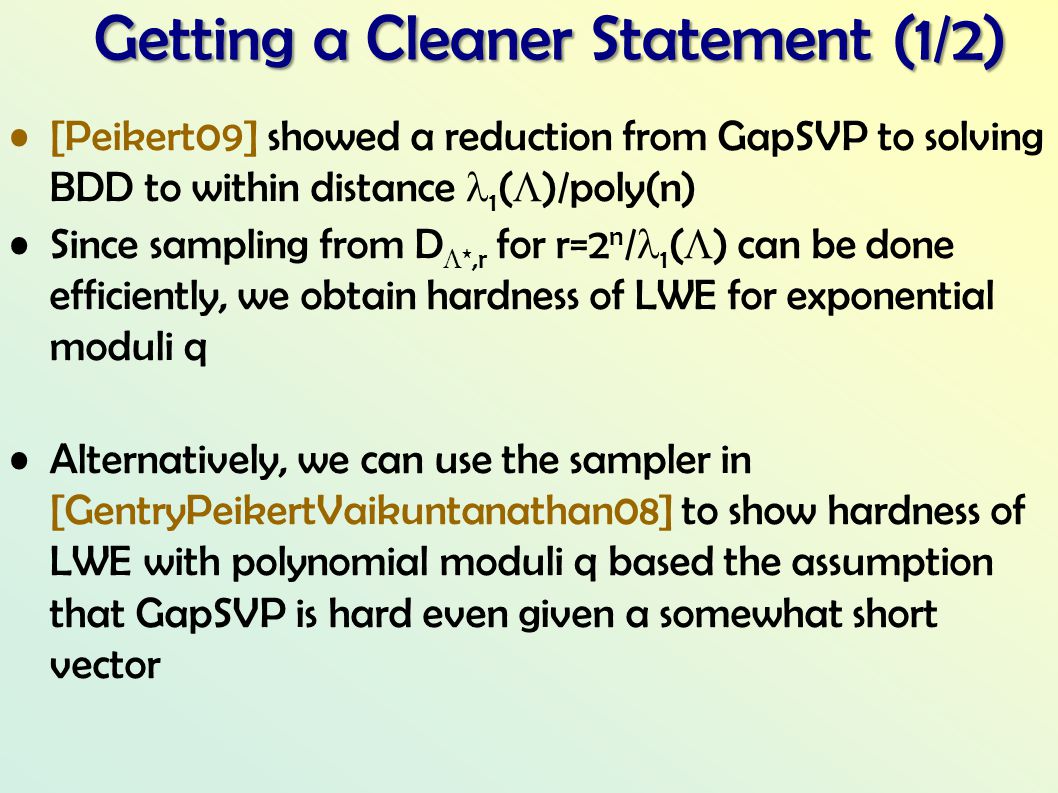 Getting a Cleaner Statement (1/2)

• [Peikert09] showed a reduction from GapSVP to solving BDD to within distance $\lambda_1(\Lambda)$/poly(n)

• Since sampling from $D_{\Lambda^*,r}$ for $r=2^n/\lambda_1(\Lambda)$ can be done efficiently, we obtain hardness of LWE for exponential moduli q

• Alternatively, we can use the sampler in [GentryPeikertVaikuntanathan08] to show hardness of LWE with polynomial moduli q based the assumption that GapSVP is hard even given a somewhat short vector